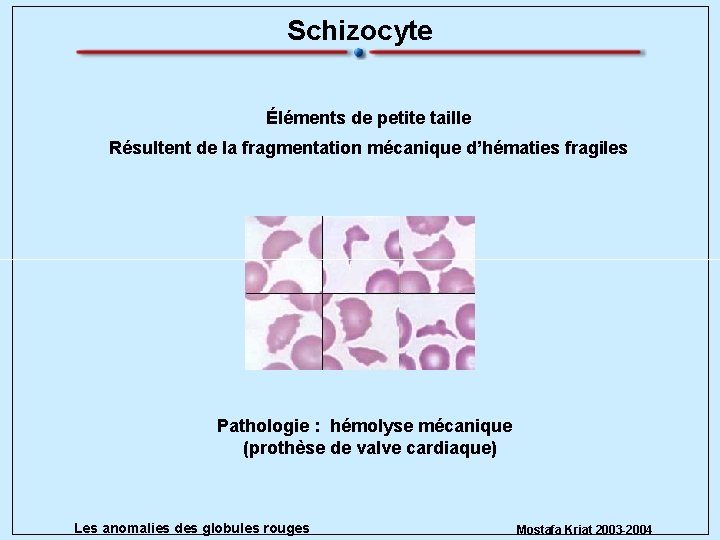 Schizocyte

Éléments de petite taille

Résultent de la fragmentation mécanique d'hématies fragiles

Pathologie : hémolyse mécanique
(prothèse de valve cardiaque)

Les anomalies des globules rouges

Mostafa Kriat 2003-2004